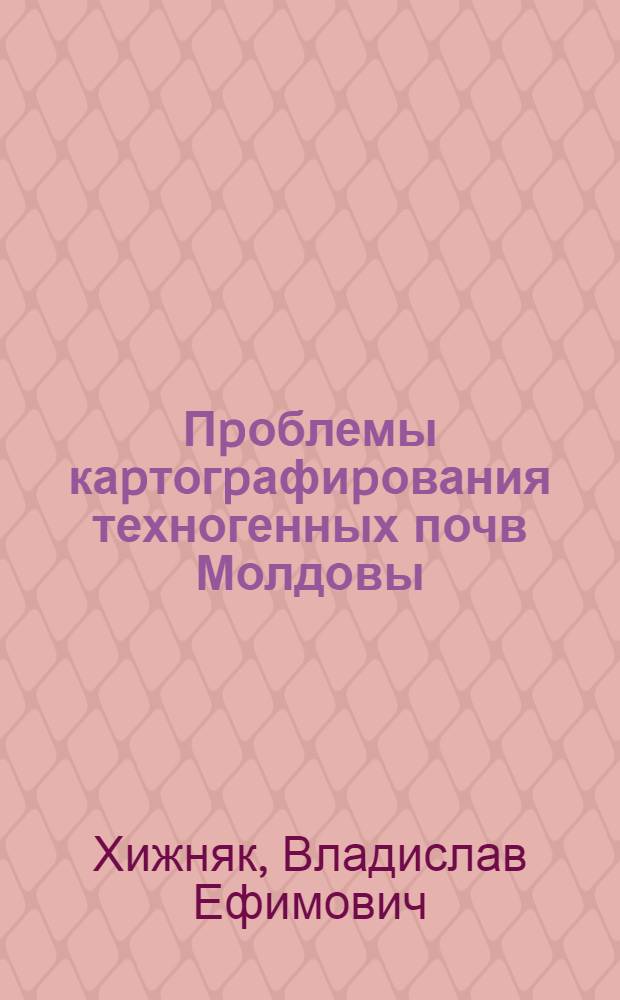 Проблемы картографирования техногенных почв Молдовы

Хижняк, Владислав Ефимович